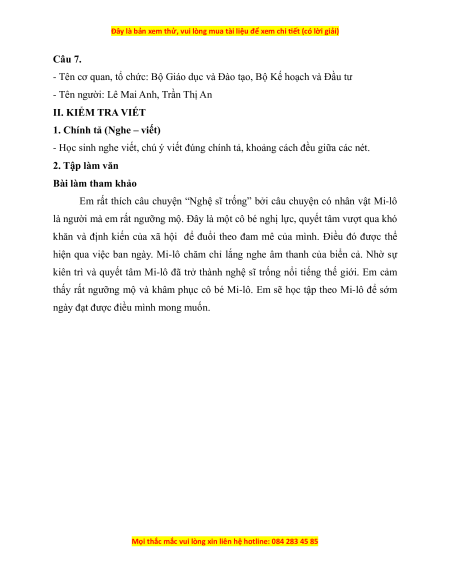 Đây là bản xem thử, vui lòng mua tài liệu để xem chi tiết (có lời giải)

Câu 7.

- Tên cơ quan, tổ chức: Bộ Giáo dục và Đào tạo, Bộ Kế hoạch và Đầu tư

- Tên người: Lê Mai Anh, Trần Thị An

II. KIỂM TRA VIẾT

1. Chính tả (Nghe – viết)

- Học sinh nghe viết, chú ý viết đúng chính tả, khoảng cách đều giữa các nét.

2. Tập làm văn

Bài làm tham khảo

Em rất thích câu chuyện "Nghệ sĩ trống" bởi câu chuyện có nhân vật Mi-lô là người mà em rất ngưỡng mộ. Đây là một cô bé nghị lực, quyết tâm vượt qua khó khăn và định kiến của xã hội để đuổi theo đam mê của mình. Điều đó được thể hiện qua việc ban ngày. Mi-lô chăm chỉ lắng nghe âm thanh của biển cả. Nhờ sự kiên trì và quyết tâm Mi-lô đã trở thành nghệ sĩ trống nổi tiếng thế giới. Em cảm thấy rất ngưỡng mộ và khâm phục cô bé Mi-lô. Em sẽ học tập theo Mi-lô để sớm ngày đạt được điều mình mong muốn.

Mọi thắc mắc vui lòng xin liên hệ hotline: 084 283 45 85